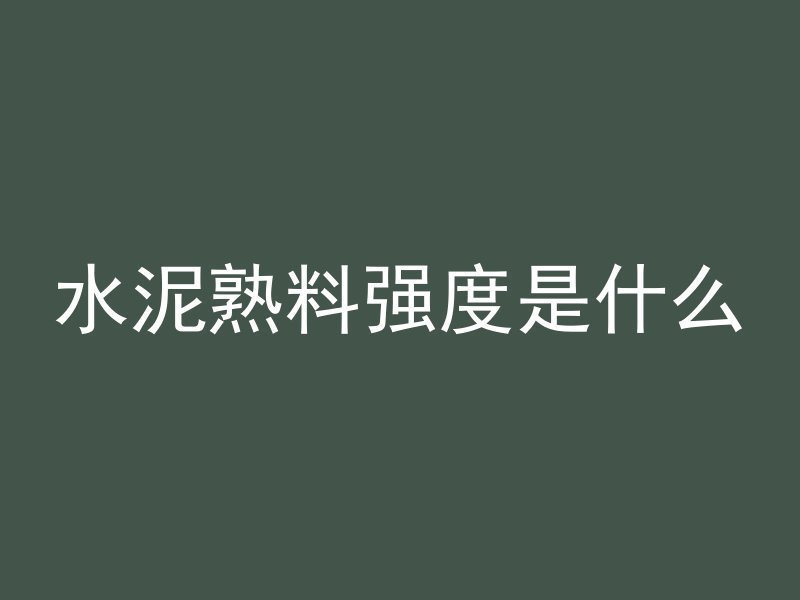 水泥熟料强度是什么